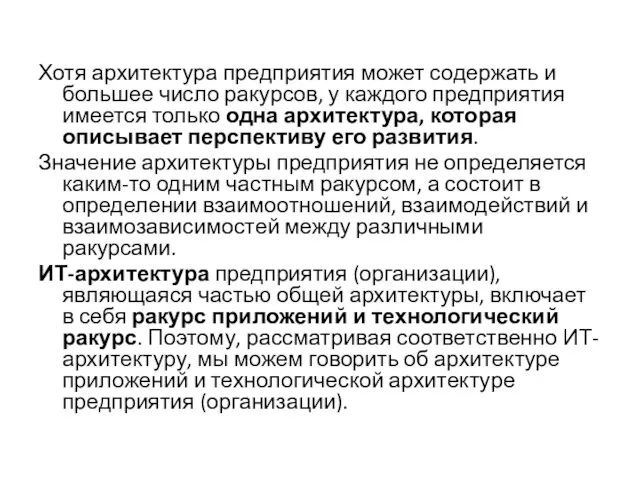 Хотя архитектура предприятия может содержать и большее число ракурсов, у каждого предприятия имеется только одна архитектура, которая описывает перспективу его развития.

Значение архитектуры предприятия не определяется каким-то одним частным ракурсом, а состоит в определении взаимоотношений, взаимодействий и взаимозависимостей между различными ракурсами.

ИТ-архитектура предприятия (организации), являющаяся частью общей архитектуры, включает в себя ракурс приложений и технологический ракурс. Поэтому, рассматривая соответственно ИТ-архитектуру, мы можем говорить об архитектуре приложений и технологической архитектуре предприятия (организации).